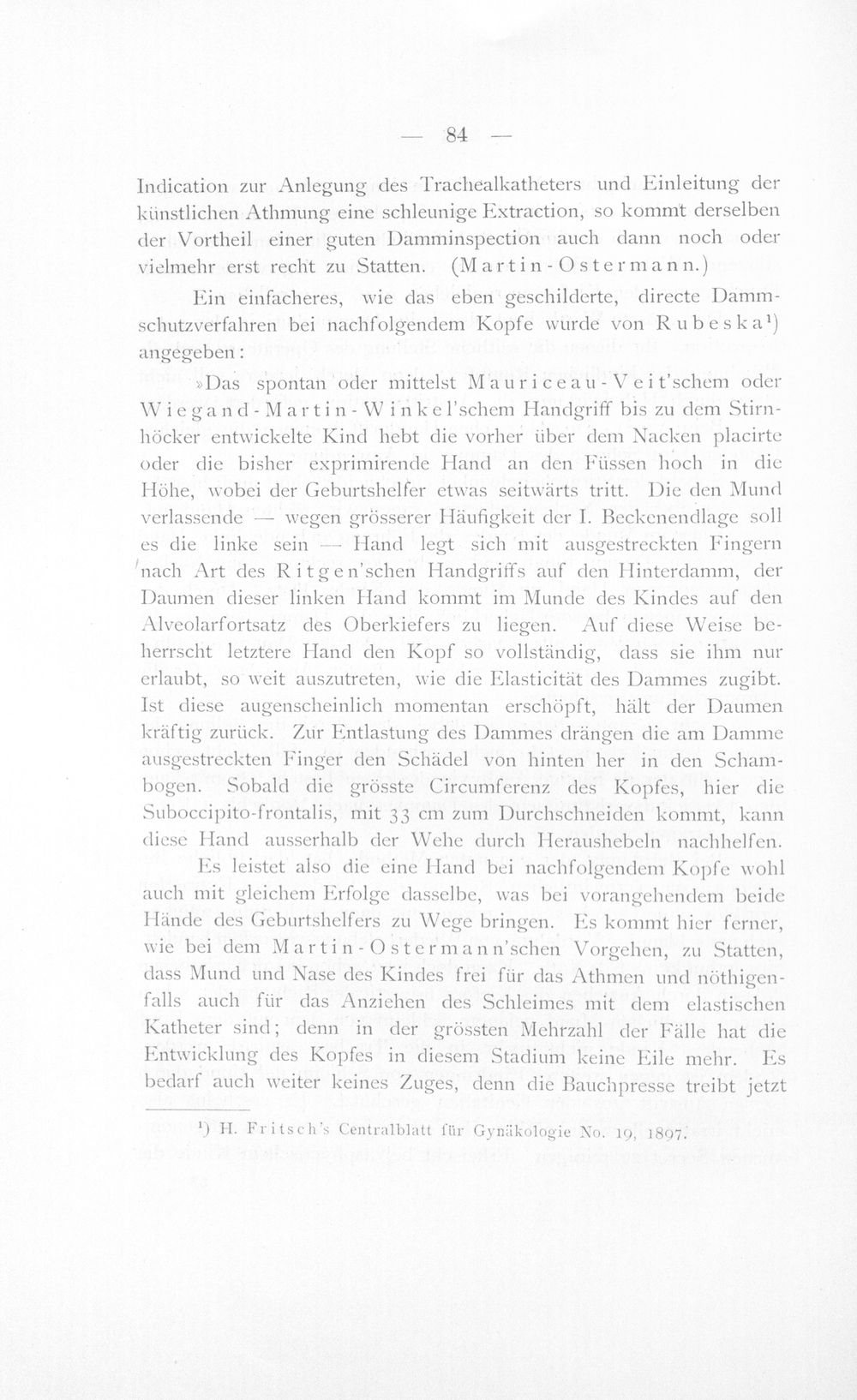 — 84 —

Indication zur Anlegung des Trachealkatheters und Einleitung der künstlichen Athmung eine schleunige Extraction, so kommt derselben der Vortheil einer guten Damminspection auch dann noch oder vielmehr erst recht zu Statten. (Martin-Ostermann.)

Ein einfacheres, wie das eben geschilderte, directe Dammschutzverfahren bei nachfolgendem Kopfe wurde von Rubeska$^{1}$) angegeben:

»Das spontan oder mittelst Mauriceau-Veit'schem oder Wiegand-Martin-Winkel'schem Handgriff bis zu dem Stirnhöcker entwickelte Kind hebt die vorher über dem Nacken placirte oder die bisher exprimirende Hand an den Füssen hoch in die Höhe, wobei der Geburtshelfer etwas seitwärts tritt. Die den Mund verlassende — wegen grösserer Häufigkeit der I. Beckenendlage soll es die linke sein — Hand legt sich mit ausgestreckten Fingern nach Art des Ritgen'schen Handgriffs auf den Hinterdamm, der Daumen dieser linken Hand kommt im Munde des Kindes auf den Alveolarfortsatz des Oberkiefers zu liegen. Auf diese Weise beherrscht letztere Hand den Kopf so vollständig, dass sie ihm nur erlaubt, so weit auszutreten, wie die Elasticität des Dammes zugibt. Ist diese augenscheinlich momentan erschöpft, hält der Daumen kräftig zurück. Zur Entlastung des Dammes drängen die am Damme ausgestreckten Finger den Schädel von hinten her in den Schambogen. Sobald die grösste Circumferenz des Kopfes, hier die Suboccipito-frontalis, mit 33 cm zum Durchschneiden kommt, kann diese Hand ausserhalb der Wehe durch Heraushebeln nachhelfen.

Es leistet also die eine Hand bei nachfolgendem Kopfe wohl auch mit gleichem Erfolge dasselbe, was bei vorangehendem beide Hände des Geburtshelfers zu Wege bringen. Es kommt hier ferner, wie bei dem Martin-Ostermann'schen Vorgehen, zu Statten, dass Mund und Nase des Kindes frei für das Athmen und nöthigenfalls auch für das Anziehen des Schleimes mit dem elastischen Katheter sind; denn in der grössten Mehrzahl der Fälle hat die Entwicklung des Kopfes in diesem Stadium keine Eile mehr. Es bedarf auch weiter keines Zuges, denn die Bauchpresse treibt jetzt

$^{1}$) H. Fritsch's Centralblatt für Gynäkologie No. 19, 1897.